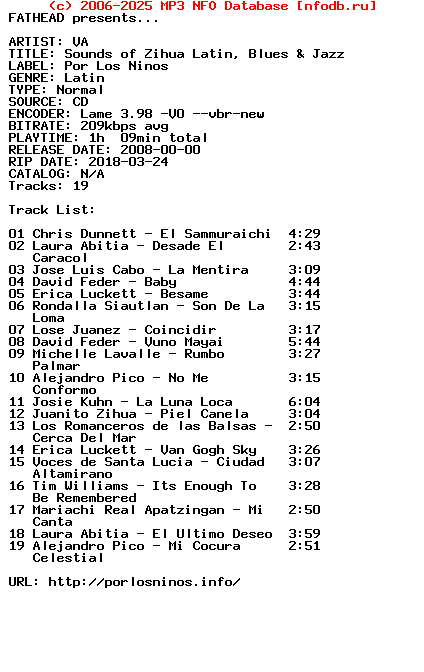 (c) 2006-2025 MP3 NFO Database [nfodb.ru]
FATHEAD presents...

ARTIST: VA
TITLE: Sounds of Zihua Latin, Blues & Jazz
LABEL: Por Los Ninos
GENRE: Latin
TYPE: Normal
SOURCE: CD
ENCODER: Lame 3.98 -V0 --vbr-new
BITRATE: 209kbps avg
PLAYTIME: 1h 09min total
RELEASE DATE: 2008-00-00
RIP DATE: 2018-03-24
CATALOG: N/A
Tracks: 19

Track List:

01 Chris Dunnett - El Sammuraichi 4:29
02 Laura Abitia - Desade El Caracol 2:43
03 Jose Luis Cabo - La Mentira 3:09
04 David Feder - Baby 4:44
05 Erica Luckett - Besame 3:44
06 Rondalla Siautlan - Son De La Loma 3:15
07 Lose Juanez - Coincidir 3:17
08 David Feder - Vuno Mayai 5:44
09 Michelle Lavalle - Rumbo Palmar 3:27
10 Alejandro Pico - No Me Conformo 3:15
11 Josie Kuhn - La Luna Loca 6:04
12 Juanito Zihua - Piel Canela 3:04
13 Los Romanceros de las Balsas - Cerca Del Mar 2:50
14 Erica Luckett - Van Gogh Sky 3:26
15 Voces de Santa Lucia - Ciudad Altamirano 3:07
16 Tim Williams - Its Enough To Be Remembered 3:28
17 Mariachi Real Apatzingan - Mi Canta 2:50
18 Laura Abitia - El Ultimo Deseo 3:59
19 Alejandro Pico - Mi Cocura Celestial 2:51

URL: http://porlosninos.info/